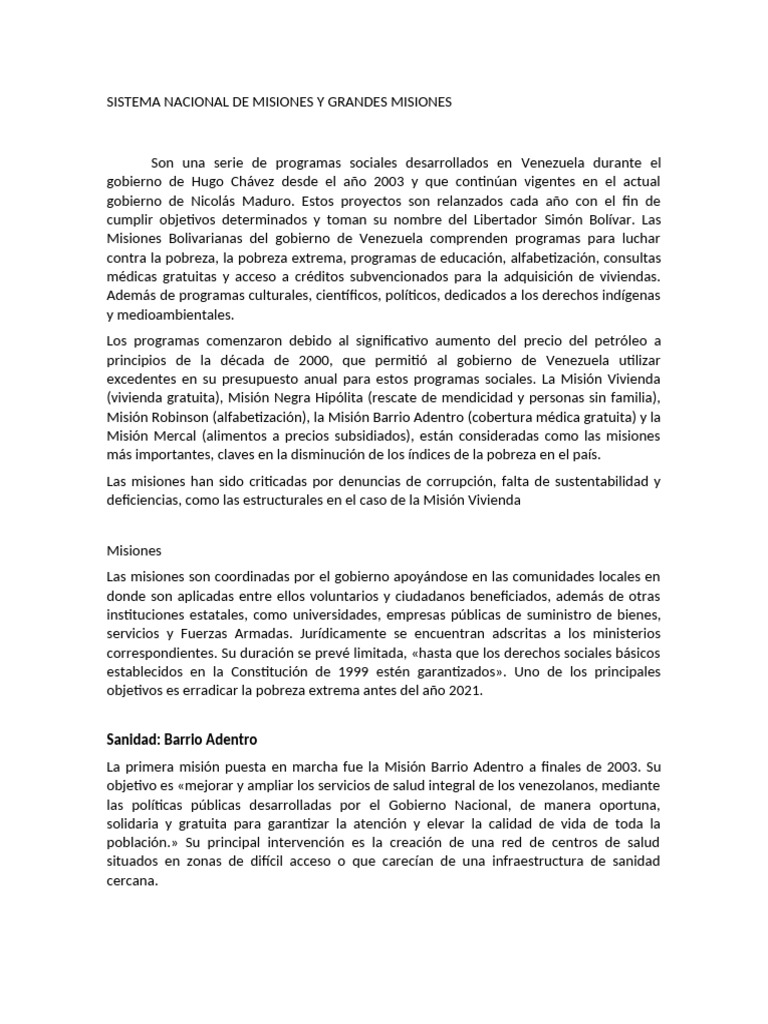 SISTEMA NACIONAL DE MISIONES Y GRANDES MISIONES

Son una serie de programas sociales desarrollados en Venezuela durante el gobierno de Hugo Chávez desde el año 2003 y que continúan vigentes en el actual gobierno de Nicolás Maduro. Estos proyectos son relanzados cada año con el fin de cumplir objetivos determinados y toman su nombre del Libertador Simón Bolívar. Las Misiones Bolivarianas del gobierno de Venezuela comprenden programas para luchar contra la pobreza, la pobreza extrema, programas de educación, alfabetización, consultas médicas gratuitas y acceso a créditos subvencionados para la adquisición de viviendas. Además de programas culturales, científicos, políticos, dedicados a los derechos indígenas y medioambientales.

Los programas comenzaron debido al significativo aumento del precio del petróleo a principios de la década de 2000, que permitió al gobierno de Venezuela utilizar excedentes en su presupuesto anual para estos programas sociales. La Misión Vivienda (vivienda gratuita), Misión Negra Hipólita (rescate de mendicidad y personas sin familia), Misión Robinson (alfabetización), la Misión Barrio Adentro (cobertura médica gratuita) y la Misión Mercal (alimentos a precios subsidiados), están consideradas como las misiones más importantes, claves en la disminución de los índices de la pobreza en el país.

Las misiones han sido criticadas por denuncias de corrupción, falta de sustentabilidad y deficiencias, como las estructurales en el caso de la Misión Vivienda

Misiones

Las misiones son coordinadas por el gobierno apoyándose en las comunidades locales en donde son aplicadas entre ellos voluntarios y ciudadanos beneficiados, además de otras instituciones estatales, como universidades, empresas públicas de suministro de bienes, servicios y Fuerzas Armadas. Jurídicamente se encuentran adscritas a los ministerios correspondientes. Su duración se prevé limitada, «hasta que los derechos sociales básicos establecidos en la Constitución de 1999 estén garantizados». Uno de los principales objetivos es erradicar la pobreza extrema antes del año 2021.

Sanidad: Barrio Adentro

La primera misión puesta en marcha fue la Misión Barrio Adentro a finales de 2003. Su objetivo es «mejorar y ampliar los servicios de salud integral de los venezolanos, mediante las políticas públicas desarrolladas por el Gobierno Nacional, de manera oportuna, solidaria y gratuita para garantizar la atención y elevar la calidad de vida de toda la población.» Su principal intervención es la creación de una red de centros de salud situados en zonas de difícil acceso o que carecían de una infraestructura de sanidad cercana.